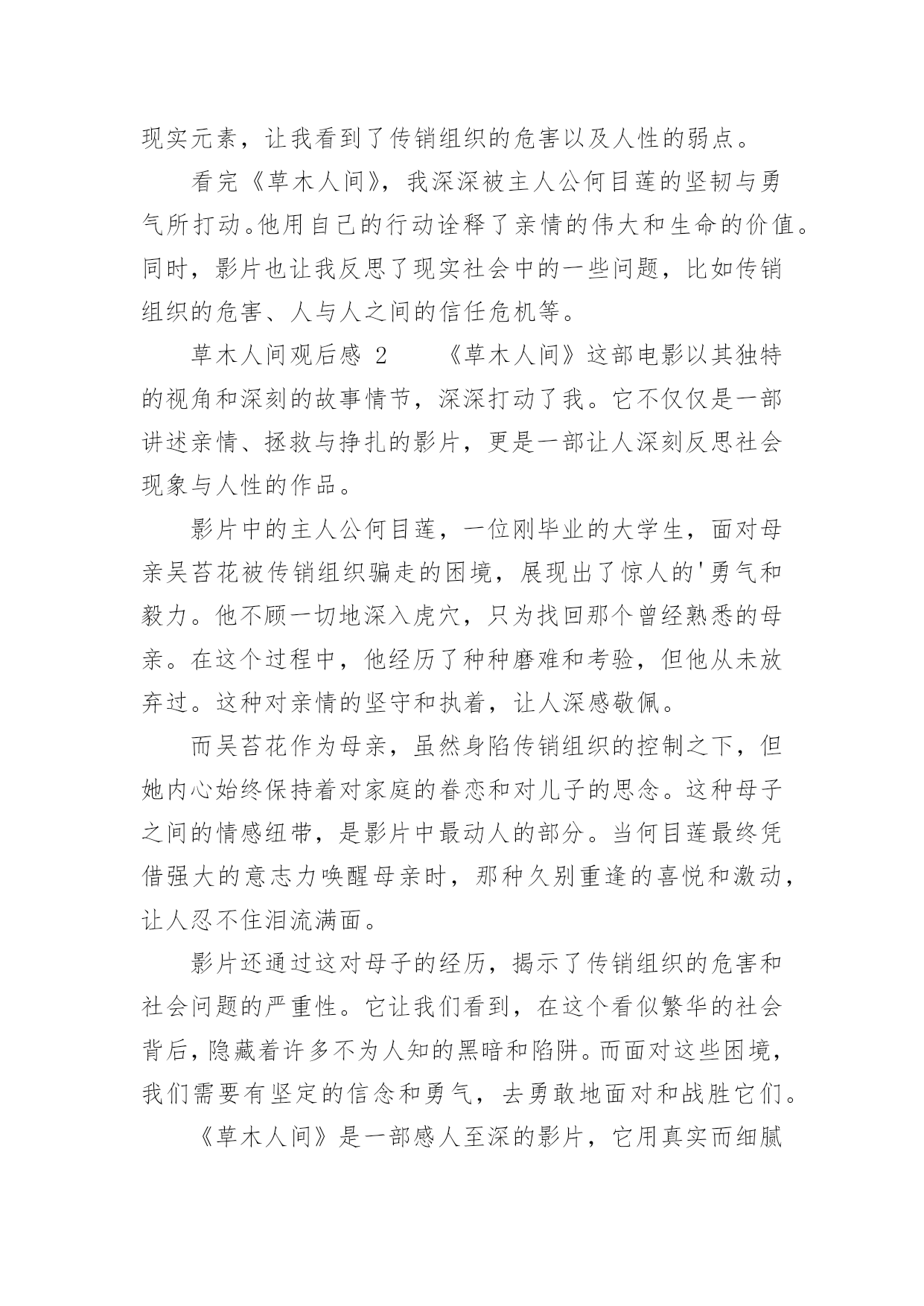 现实元素，让我看到了传销组织的危害以及人性的弱点。

看完《草木人间》，我深深被主人公何目莲的坚韧与勇气所打动。他用自己的行动诠释了亲情的伟大和生命的价值。同时，影片也让我反思了现实社会中的一些问题，比如传销组织的危害、人与人之间的信任危机等。

草木人间观后感 2　　《草木人间》这部电影以其独特的视角和深刻的故事情节，深深打动了我。它不仅仅是一部讲述亲情、拯救与挣扎的影片，更是一部让人深刻反思社会现象与人性的作品。

影片中的主人公何目莲，一位刚毕业的大学生，面对母亲吴苔花被传销组织骗走的困境，展现出了惊人的'勇气和毅力。他不顾一切地深入虎穴，只为找回那个曾经熟悉的母亲。在这个过程中，他经历了种种磨难和考验，但他从未放弃过。这种对亲情的坚守和执着，让人深感敬佩。

而吴苔花作为母亲，虽然身陷传销组织的控制之下，但她内心始终保持着对家庭的眷恋和对儿子的思念。这种母子之间的情感纽带，是影片中最动人的部分。当何目莲最终凭借强大的意志力唤醒母亲时，那种久别重逢的喜悦和激动，让人忍不住泪流满面。

影片还通过这对母子的经历，揭示了传销组织的危害和社会问题的严重性。它让我们看到，在这个看似繁华的社会背后，隐藏着许多不为人知的黑暗和陷阱。而面对这些困境，我们需要有坚定的信念和勇气，去勇敢地面对和战胜它们。

《草木人间》是一部感人至深的影片，它用真实而细腻